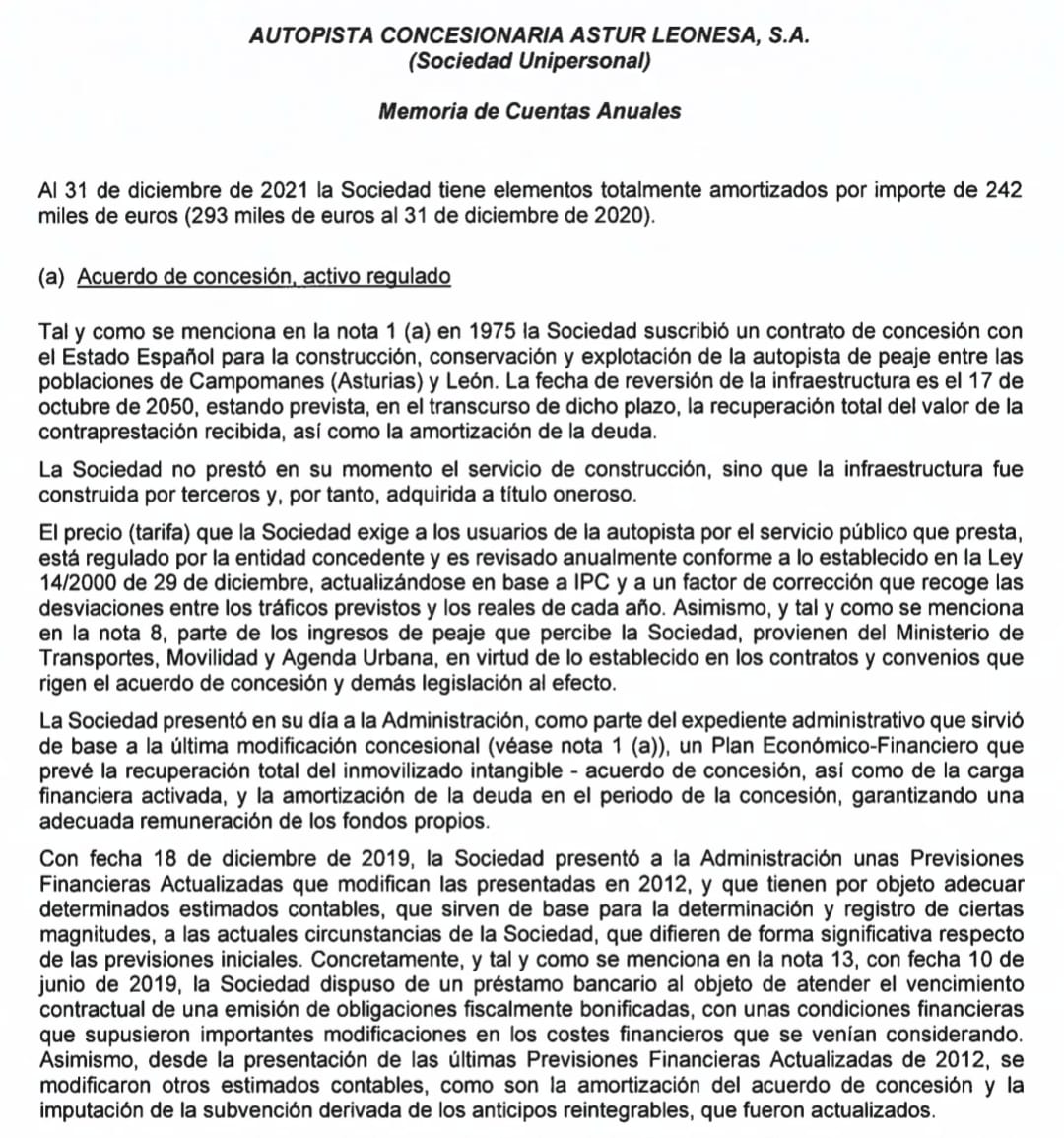 AUTOPISTA CONCESIONARIA ASTUR LEONESA, S.A.
(Sociedad Unipersonal)

Memoria de Cuentas Anuales

Al 31 de diciembre de 2021 la Sociedad tiene elementos totalmente amortizados por importe de 242 miles de euros (293 miles de euros al 31 de diciembre de 2020).

(a) Acuerdo de concesión, activo regulado

Tal y como se menciona en la nota 1 (a) en 1975 la Sociedad suscribió un contrato de concesión con el Estado Español para la construcción, conservación y explotación de la autopista de peaje entre las poblaciones de Campomanes (Asturias) y León. La fecha de reversión de la infraestructura es el 17 de octubre de 2050, estando prevista, en el transcurso de dicho plazo, la recuperación total del valor de la contraprestación recibida, así como la amortización de la deuda.

La Sociedad no prestó en su momento el servicio de construcción, sino que la infraestructura fue construida por terceros y, por tanto, adquirida a título oneroso.

El precio (tarifa) que la Sociedad exige a los usuarios de la autopista por el servicio público que presta, está regulado por la entidad concedente y es revisado anualmente conforme a lo establecido en la Ley 14/2000 de 29 de diciembre, actualizándose en base a IPC y a un factor de corrección que recoge las desviaciones entre los tráficos previstos y los reales de cada año. Asimismo, y tal y como se menciona en la nota 8, parte de los ingresos de peaje que percibe la Sociedad, provienen del Ministerio de Transportes, Movilidad y Agenda Urbana, en virtud de lo establecido en los contratos y convenios que rigen el acuerdo de concesión y demás legislación al efecto.

La Sociedad presentó en su día a la Administración, como parte del expediente administrativo que sirvió de base a la última modificación concesional (véase nota 1 (a)), un Plan Económico-Financiero que prevé la recuperación total del inmovilizado intangible - acuerdo de concesión, así como de la carga financiera activada, y la amortización de la deuda en el periodo de la concesión, garantizando una adecuada remuneración de los fondos propios.

Con fecha 18 de diciembre de 2019, la Sociedad presentó a la Administración unas Previsiones Financieras Actualizadas que modifican las presentadas en 2012, y que tienen por objeto adecuar determinados estimados contables, que sirven de base para la determinación y registro de ciertas magnitudes, a las actuales circunstancias de la Sociedad, que difieren de forma significativa respecto de las previsiones iniciales. Concretamente, y tal y como se menciona en la nota 13, con fecha 10 de junio de 2019, la Sociedad dispuso de un préstamo bancario al objeto de atender el vencimiento contractual de una emisión de obligaciones fiscalmente bonificadas, con unas condiciones financieras que supusieron importantes modificaciones en los costes financieros que se venían considerando. Asimismo, desde la presentación de las últimas Previsiones Financieras Actualizadas de 2012, se modificaron otros estimados contables, como son la amortización del acuerdo de concesión y la imputación de la subvención derivada de los anticipos reintegrables, que fueron actualizados.